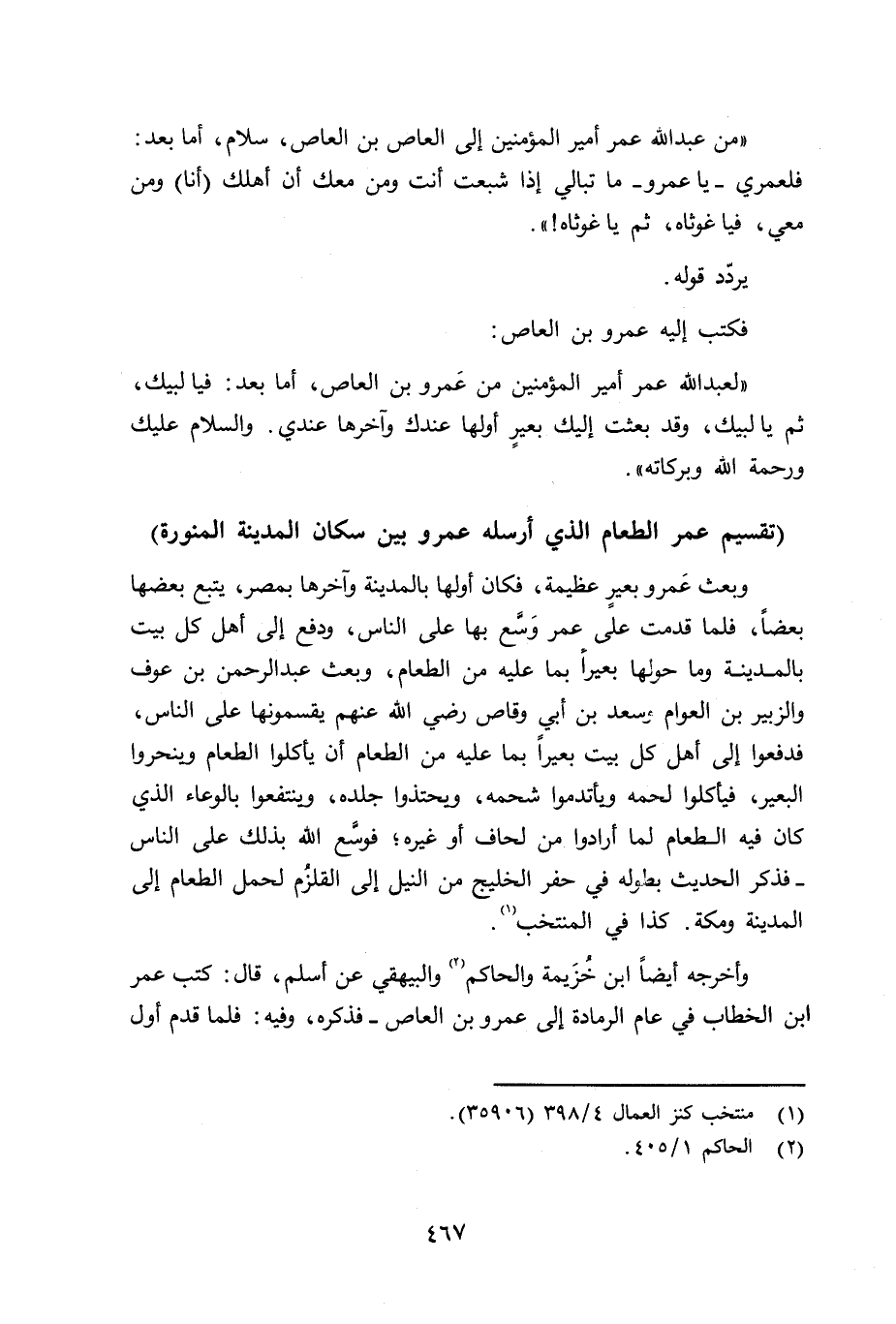 «من عبدالله عمر أمير المؤمنين إلى العاص بن العاص، سلام، أما بعد: فلعمري ـ يا عمرو ـ ما تبالي إذا شبعت أنت ومن معك أن أهلك (أنا) ومن معي، فيا غوثاه، ثم يا غوثاه!».

يردّد قوله.

فكتب إليه عمرو بن العاص:

«لعبدالله عمر أمير المؤمنين من عَمرو بن العاص، أما بعد: فيا لبيك، ثم يا لبيك، وقد بعثت إليك بعيرٍ أولها عندك وآخرها عندي. والسلام عليك ورحمة الله وبركاته».

(تقسيم عمر الطعام الذي أرسله عمرو بين سكان المدينة المنورة)

وبعث عَمرو بعيرٍ عظيمة، فكان أولها بالمدينة وآخرها بمصر، يتبع بعضها بعضاً، فلما قدمت على عمر وَسَّع بها على الناس، ودفع إلى أهل كل بيت بالمدينة وما حولها بعيراً بما عليه من الطعام، وبعث عبدالرحمن بن عوف والزبير بن العوام وسعد بن أبي وقاص رضي الله عنهم يقسمونها على الناس، فدفعوا إلى أهل كل بيت بعيراً بما عليه من الطعام أن يأكلوا الطعام وينحروا البعير، فيأكلوا لحمه ويأتدموا شحمه، ويحتذوا جلده، وينتفعوا بالوعاء الذي كان فيه الطعام لما أرادوا من لحاف أو غيره؛ فوسَّع الله بذلك على الناس ـ فذكر الحديث بطوله في حفر الخليج من النيل إلى القلزُم لحمل الطعام إلى المدينة ومكة. كذا في المنتخب$^{(١)}$.

وأخرجه أيضاً ابن خُزَيمة والحاكم$^{(٢)}$ والبيهقي عن أسلم، قال: كتب عمر ابن الخطاب في عام الرمادة إلى عمرو بن العاص ـ فذكره، وفيه: فلما قدم أول

(١) منتخب كنز العمال ٣٩٨/٤ (٣٥٩٠٦).
(٢) الحاكم ٤٠٥/١.

٤٦٧